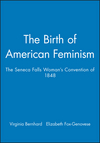 The Birth of American Feminism

The Seneca Falls Woman's Convention of 1848

Virginia Bernhard  Elizabeth Fox-Genovese